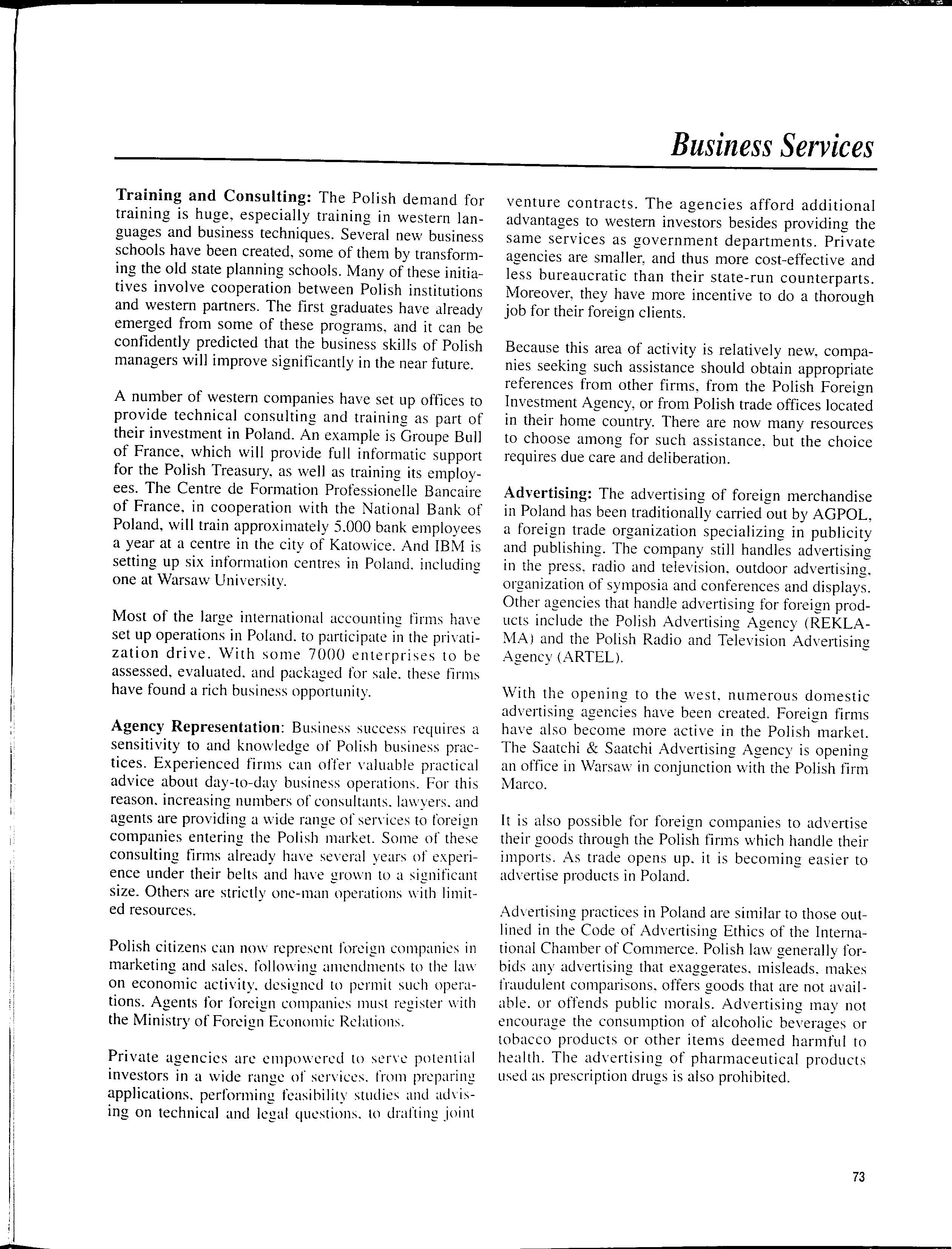 Business Services

**Training and Consulting:** The Polish demand for training is huge, especially training in western languages and business techniques. Several new business schools have been created, some of them by transforming the old state planning schools. Many of these initiatives involve cooperation between Polish institutions and western partners. The first graduates have already emerged from some of these programs, and it can be confidently predicted that the business skills of Polish managers will improve significantly in the near future.

A number of western companies have set up offices to provide technical consulting and training as part of their investment in Poland. An example is Groupe Bull of France, which will provide full informatic support for the Polish Treasury, as well as training its employees. The Centre de Formation Professionelle Bancaire of France, in cooperation with the National Bank of Poland, will train approximately 5,000 bank employees a year at a centre in the city of Katowice. And IBM is setting up six information centres in Poland, including one at Warsaw University.

Most of the large international accounting firms have set up operations in Poland, to participate in the privatization drive. With some 7000 enterprises to be assessed, evaluated, and packaged for sale, these firms have found a rich business opportunity.

**Agency Representation**: Business success requires a sensitivity to and knowledge of Polish business practices. Experienced firms can offer valuable practical advice about day-to-day business operations. For this reason, increasing numbers of consultants, lawyers, and agents are providing a wide range of services to foreign companies entering the Polish market. Some of these consulting firms already have several years of experience under their belts and have grown to a significant size. Others are strictly one-man operations with limited resources.

Polish citizens can now represent foreign companies in marketing and sales, following amendments to the law on economic activity, designed to permit such operations. Agents for foreign companies must register with the Ministry of Foreign Economic Relations.

Private agencies are empowered to serve potential investors in a wide range of services, from preparing applications, performing feasibility studies and advising on technical and legal questions, to drafting joint venture contracts. The agencies afford additional advantages to western investors besides providing the same services as government departments. Private agencies are smaller, and thus more cost-effective and less bureaucratic than their state-run counterparts. Moreover, they have more incentive to do a thorough job for their foreign clients.

Because this area of activity is relatively new, companies seeking such assistance should obtain appropriate references from other firms, from the Polish Foreign Investment Agency, or from Polish trade offices located in their home country. There are now many resources to choose among for such assistance, but the choice requires due care and deliberation.

**Advertising:** The advertising of foreign merchandise in Poland has been traditionally carried out by AGPOL, a foreign trade organization specializing in publicity and publishing. The company still handles advertising in the press, radio and television, outdoor advertising, organization of symposia and conferences and displays. Other agencies that handle advertising for foreign products include the Polish Advertising Agency (REKLAMA) and the Polish Radio and Television Advertising Agency (ARTEL).

With the opening to the west, numerous domestic advertising agencies have been created. Foreign firms have also become more active in the Polish market. The Saatchi & Saatchi Advertising Agency is opening an office in Warsaw in conjunction with the Polish firm Marco.

It is also possible for foreign companies to advertise their goods through the Polish firms which handle their imports. As trade opens up, it is becoming easier to advertise products in Poland.

Advertising practices in Poland are similar to those outlined in the Code of Advertising Ethics of the International Chamber of Commerce. Polish law generally forbids any advertising that exaggerates, misleads, makes fraudulent comparisons, offers goods that are not available, or offends public morals. Advertising may not encourage the consumption of alcoholic beverages or tobacco products or other items deemed harmful to health. The advertising of pharmaceutical products used as prescription drugs is also prohibited.

73